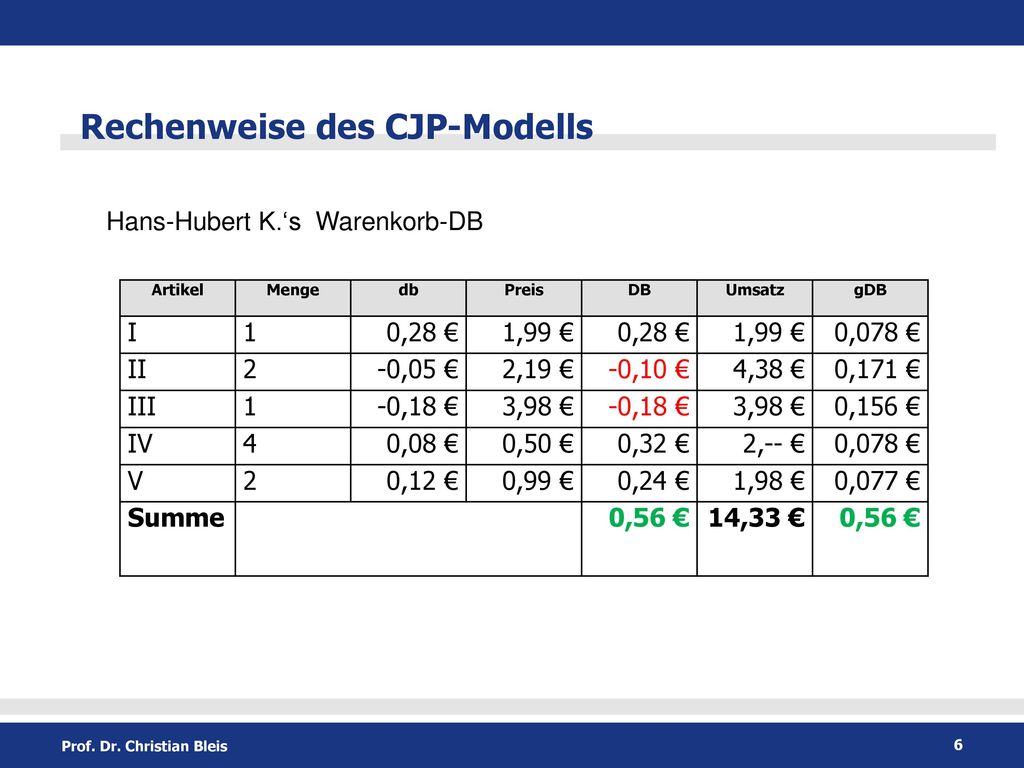 Rechenweise des CJP-Modells

Hans-Hubert K.‘s Warenkorb-DB

| Artikel | Menge | db | Preis | DB | Umsatz | gDB |
|---|---|---|---|---|---|---|
| I | 1 | 0,28 € | 1,99 € | 0,28 € | 1,99 € | 0,078 € |
| II | 2 | -0,05 € | 2,19 € | -0,10 € | 4,38 € | 0,171 € |
| III | 1 | -0,18 € | 3,98 € | -0,18 € | 3,98 € | 0,156 € |
| IV | 4 | 0,08 € | 0,50 € | 0,32 € | 2,-- € | 0,078 € |
| V | 2 | 0,12 € | 0,99 € | 0,24 € | 1,98 € | 0,077 € |
| Summe | | | | 0,56 € | 14,33 € | 0,56 € |

Prof. Dr. Christian Bleis

6